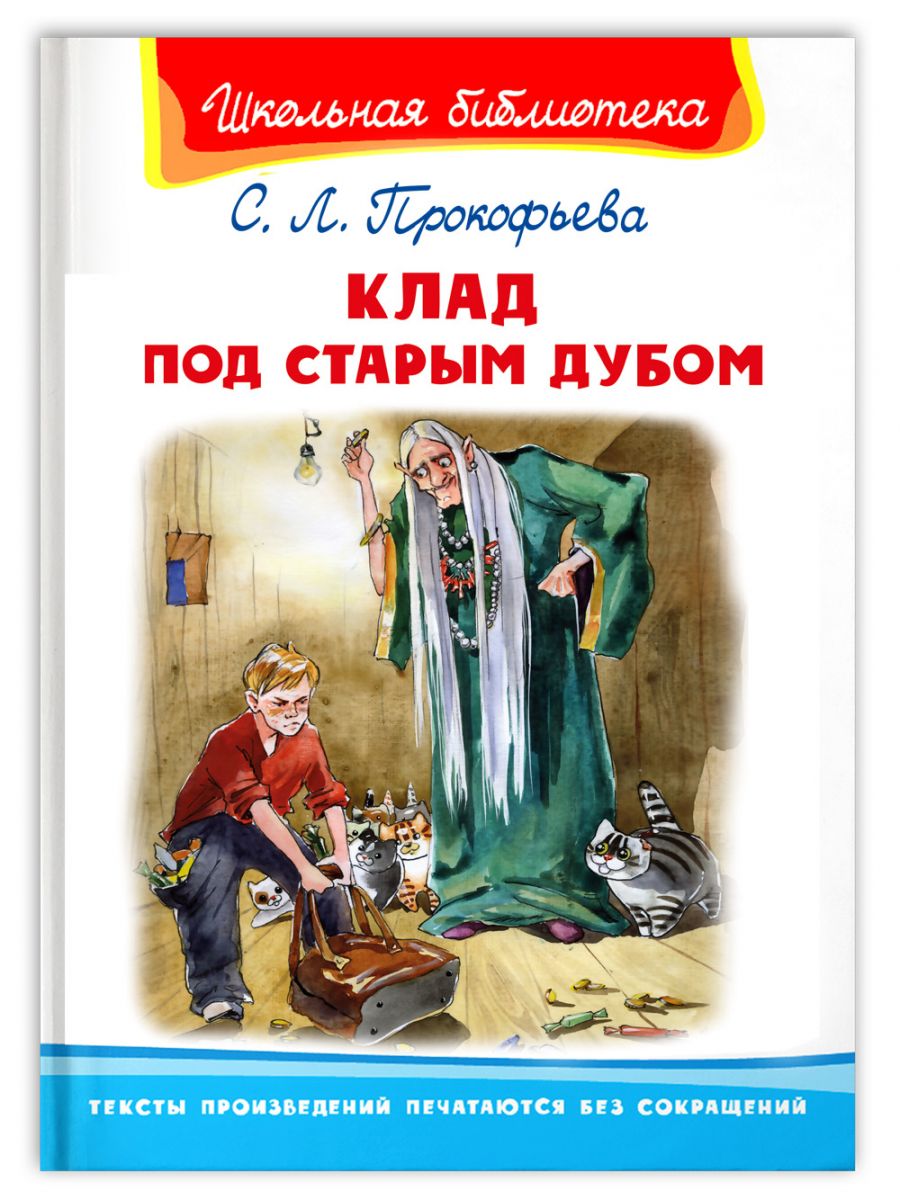 Школьная библиотека

С. Л. Прокофьева

КЛАД
ПОД СТАРЫМ ДУБОМ

ТЕКСТЫ ПРОИЗВЕДЕНИЙ ПЕЧАТАЮТСЯ БЕЗ СОКРАЩЕНИЙ